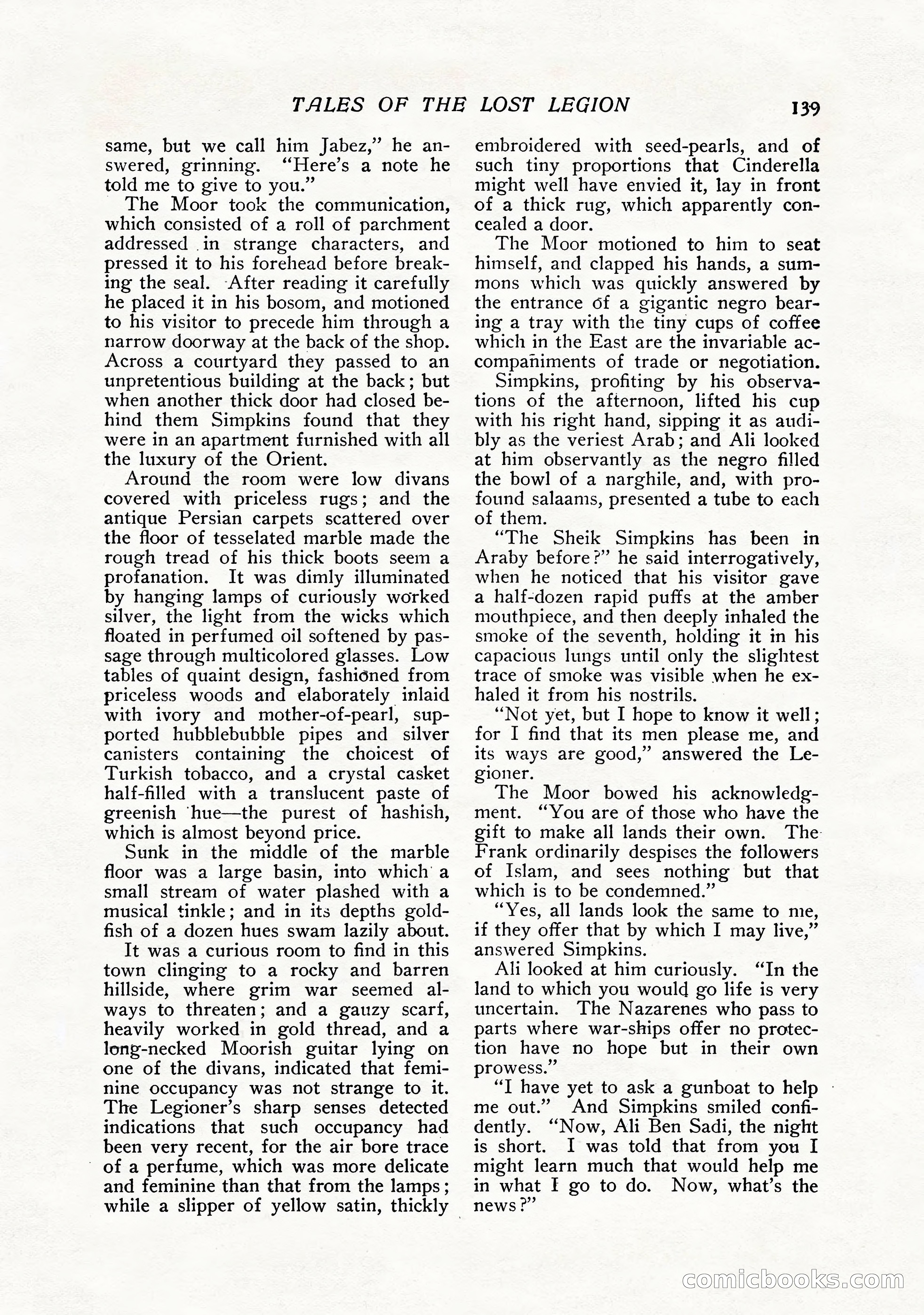 TALES OF THE LOST LEGION 139

same, but we call him Jabez," he answered, grinning. "Here's a note he told me to give to you."

The Moor took the communication, which consisted of a roll of parchment addressed in strange characters, and pressed it to his forehead before breaking the seal. After reading it carefully he placed it in his bosom, and motioned to his visitor to precede him through a narrow doorway at the back of the shop. Across a courtyard they passed to an unpretentious building at the back; but when another thick door had closed behind them Simpkins found that they were in an apartment furnished with all the luxury of the Orient.

Around the room were low divans covered with priceless rugs; and the antique Persian carpets scattered over the floor of tesselated marble made the rough tread of his thick boots seem a profanation. It was dimly illuminated by hanging lamps of curiously worked silver, the light from the wicks which floated in perfumed oil softened by passage through multicolored glasses. Low tables of quaint design, fashioned from priceless woods and elaborately inlaid with ivory and mother-of-pearl, supported hubblebubble pipes and silver canisters containing the choicest of Turkish tobacco, and a crystal casket half-filled with a translucent paste of greenish hue—the purest of hashish, which is almost beyond price.

Sunk in the middle of the marble floor was a large basin, into which a small stream of water plashed with a musical tinkle; and in its depths goldfish of a dozen hues swam lazily about.

It was a curious room to find in this town clinging to a rocky and barren hillside, where grim war seemed always to threaten; and a gauzy scarf, heavily worked in gold thread, and a long-necked Moorish guitar lying on one of the divans, indicated that feminine occupancy was not strange to it. The Legioner's sharp senses detected indications that such occupancy had been very recent, for the air bore trace of a perfume, which was more delicate and feminine than that from the lamps; while a slipper of yellow satin, thickly embroidered with seed-pearls, and of such tiny proportions that Cinderella might well have envied it, lay in front of a thick rug, which apparently concealed a door.

The Moor motioned to him to seat himself, and clapped his hands, a summons which was quickly answered by the entrance of a gigantic negro bearing a tray with the tiny cups of coffee which in the East are the invariable accompaniments of trade or negotiation.

Simpkins, profiting by his observations of the afternoon, lifted his cup with his right hand, sipping it as audibly as the veriest Arab; and Ali looked at him observantly as the negro filled the bowl of a narghile, and, with profound salaams, presented a tube to each of them.

"The Sheik Simpkins has been in Araby before?" he said interrogatively, when he noticed that his visitor gave a half-dozen rapid puffs at the amber mouthpiece, and then deeply inhaled the smoke of the seventh, holding it in his capacious lungs until only the slightest trace of smoke was visible when he exhaled it from his nostrils.

"Not yet, but I hope to know it well; for I find that its men please me, and its ways are good," answered the Legioner.

The Moor bowed his acknowledgment. "You are of those who have the gift to make all lands their own. The Frank ordinarily despises the followers of Islam, and sees nothing but that which is to be condemned."

"Yes, all lands look the same to me, if they offer that by which I may live," answered Simpkins.

Ali looked at him curiously. "In the land to which you would go life is very uncertain. The Nazarenes who pass to parts where war-ships offer no protection have no hope but in their own prowess."

"I have yet to ask a gunboat to help me out." And Simpkins smiled confidently. "Now, Ali Ben Sadi, the night is short. I was told that from you I might learn much that would help me in what I go to do. Now, what's the news?"

comicbooks.com